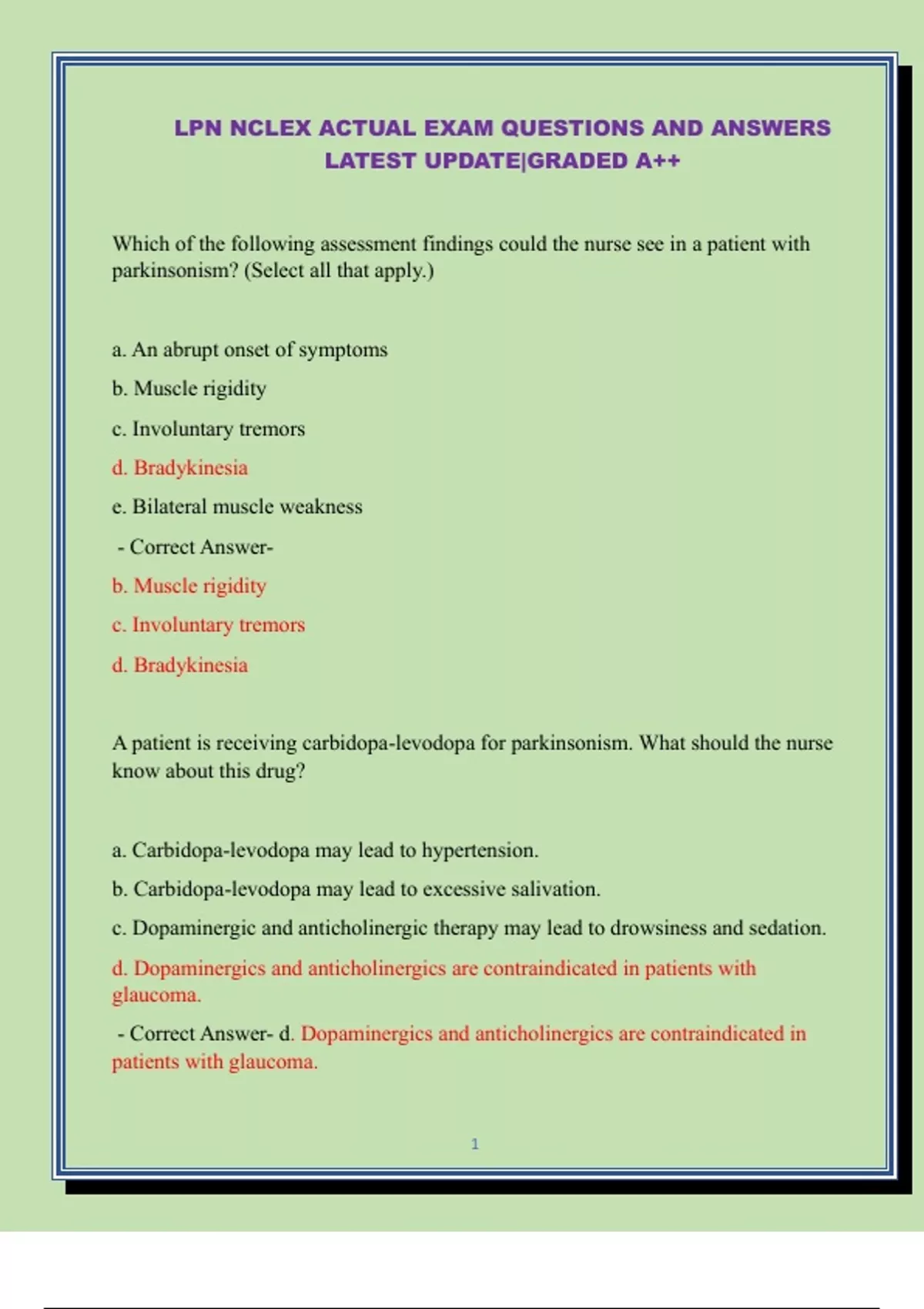 LPN NCLEX ACTUAL EXAM QUESTIONS AND ANSWERS LATEST UPDATE|GRADED A++

Which of the following assessment findings could the nurse see in a patient with parkinsonism? (Select all that apply.)

a. An abrupt onset of symptoms

b. Muscle rigidity

c. Involuntary tremors

d. Bradykinesia

e. Bilateral muscle weakness

- Correct Answer-

b. Muscle rigidity

c. Involuntary tremors

d. Bradykinesia

A patient is receiving carbidopa-levodopa for parkinsonism. What should the nurse know about this drug?

a. Carbidopa-levodopa may lead to hypertension.

b. Carbidopa-levodopa may lead to excessive salivation.

c. Dopaminergic and anticholinergic therapy may lead to drowsiness and sedation.

d. Dopaminergics and anticholinergics are contraindicated in patients with glaucoma.

- Correct Answer- d. Dopaminergics and anticholinergics are contraindicated in patients with glaucoma.

1